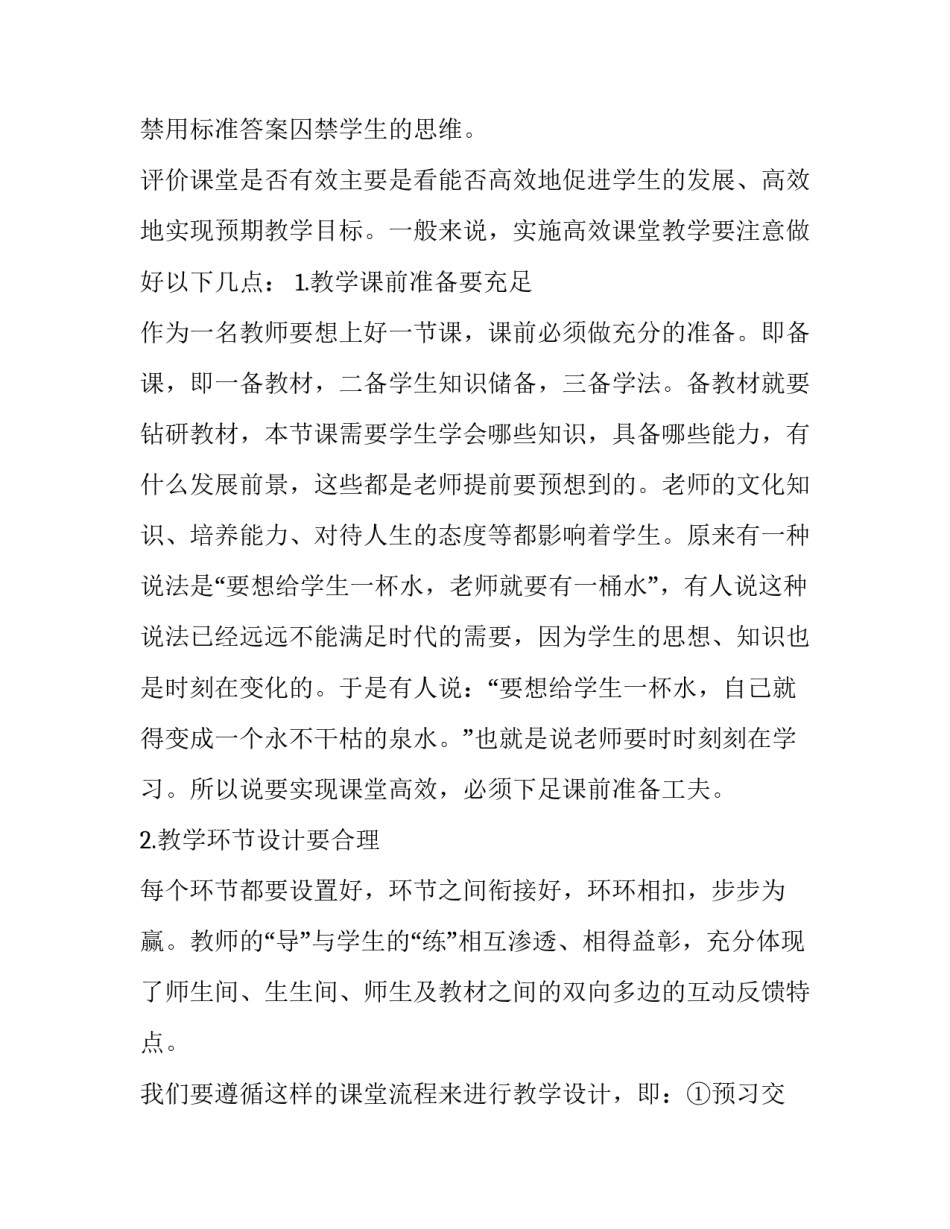 禁用标准答案囚禁学生的思维。

评价课堂是否有效主要是看能否高效地促进学生的发展、高效地实现预期教学目标。一般来说，实施高效课堂教学要注意做好以下几点： 1.教学课前准备要充足

作为一名教师要想上好一节课，课前必须做充分的准备。即备课，即一备教材，二备学生知识储备，三备学法。备教材就要钻研教材，本节课需要学生学会哪些知识，具备哪些能力，有什么发展前景，这些都是老师提前要预想到的。老师的文化知识、培养能力、对待人生的态度等都影响着学生。原来有一种说法是“要想给学生一杯水，老师就要有一桶水”，有人说这种说法已经远远不能满足时代的需要，因为学生的思想、知识也是时刻在变化的。于是有人说：“要想给学生一杯水，自己就得变成一个永不干枯的泉水。”也就是说老师要时时刻刻在学习。所以说要实现课堂高效，必须下足课前准备工夫。

2.教学环节设计要合理

每个环节都要设置好，环节之间衔接好，环环相扣，步步为赢。教师的“导”与学生的“练”相互渗透、相得益彰，充分体现了师生间、生生间、师生及教材之间的双向多边的互动反馈特点。

我们要遵循这样的课堂流程来进行教学设计，即：①预习交